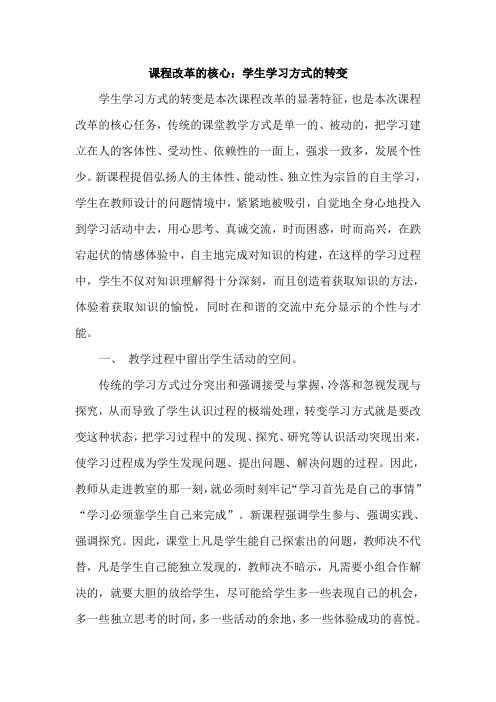 课程改革的核心：学生学习方式的转变

学生学习方式的转变是本次课程改革的显著特征，也是本次课程改革的核心任务，传统的课堂教学方式是单一的、被动的，把学习建立在人的客体性、受动性、依赖性的一面上，强求一致多，发展个性少。新课程提倡弘扬人的主体性、能动性、独立性为宗旨的自主学习，学生在教师设计的问题情境中，紧紧地被吸引，自觉地全身心地投入到学习活动中去，用心思考、真诚交流，时而困惑，时而高兴，在跌宕起伏的情感体验中，自主地完成对知识的构建，在这样的学习过程中，学生不仅对知识理解得十分深刻，而且创造着获取知识的方法，体验着获取知识的愉悦，同时在和谐的交流中充分显示的个性与才能。

一、 教学过程中留出学生活动的空间。

传统的学习方式过分突出和强调接受与掌握，冷落和忽视发现与探究，从而导致了学生认识过程的极端处理，转变学习方式就是要改变这种状态，把学习过程中的发现、探究、研究等认识活动突现出来，使学习过程成为学生发现问题、提出问题、解决问题的过程。因此，教师从走进教室的那一刻，就必须时刻牢记“学习首先是自己的事情”“学习必须靠学生自己来完成”。新课程强调学生参与、强调实践、强调探究。因此，课堂上凡是学生能自己探索出的问题，教师决不代替，凡是学生自己能独立发现的，教师决不暗示，凡需要小组合作解决的，就要大胆的放给学生，尽可能给学生多一些表现自己的机会，多一些独立思考的时间，多一些活动的余地，多一些体验成功的喜悦。